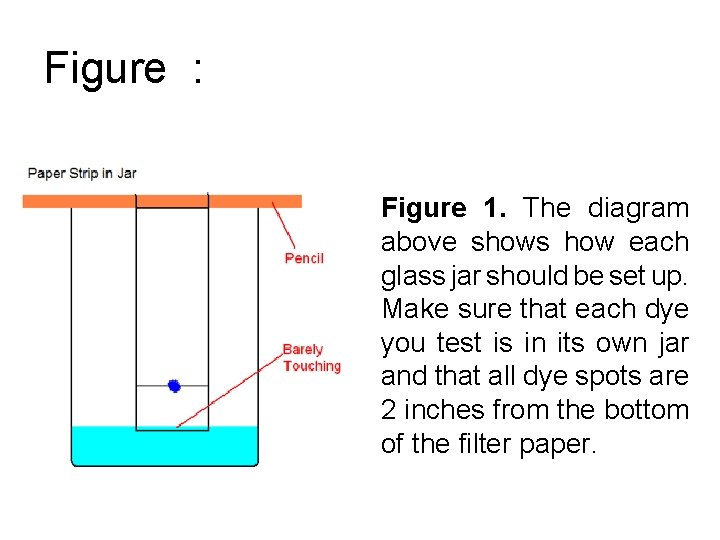 Figure :

Paper Strip in Jar

Pencil

Barely Touching

Figure 1. The diagram above shows how each glass jar should be set up. Make sure that each dye you test is in its own jar and that all dye spots are 2 inches from the bottom of the filter paper.